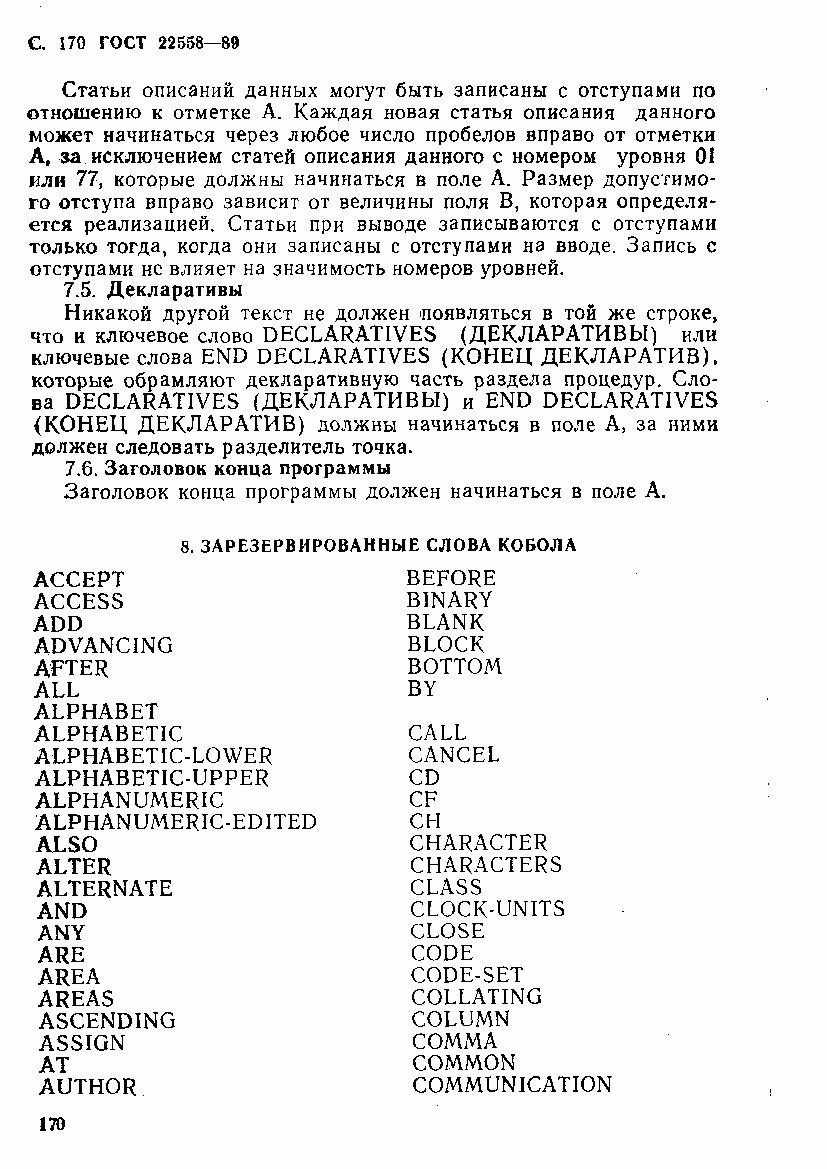 С. 170 ГОСТ 22558—89

Статьи описаний данных могут быть записаны с отступами по отношению к отметке А. Каждая новая статья описания данного может начинаться через любое число пробелов вправо от отметки А, за исключением статей описания данного с номером уровня 01 или 77, которые должны начинаться в поле А. Размер допустимого отступа вправо зависит от величины поля В, которая определяется реализацией. Статьи при выводе записываются с отступами только тогда, когда они записаны с отступами на вводе. Запись с отступами не влияет на значимость номеров уровней.

7.5. Декларативы

Никакой другой текст не должен появляться в той же строке, что и ключевое слово DECLARATIVES (ДЕКЛАРАТИВЫ) или ключевые слова END DECLARATIVES (КОНЕЦ ДЕКЛАРАТИВ), которые обрамляют декларативную часть раздела процедур. Слова DECLARATIVES (ДЕКЛАРАТИВЫ) и END DECLARATIVES (КОНЕЦ ДЕКЛАРАТИВ) должны начинаться в поле А, за ними должен следовать разделитель точка.

7.6. Заголовок конца программы

Заголовок конца программы должен начинаться в поле А.

8. ЗАРЕЗЕРВИРОВАННЫЕ СЛОВА КОБОЛА

ACCEPT
ACCESS
ADD
ADVANCING
AFTER
ALL
ALPHABET
ALPHABETIC
ALPHABETIC-LOWER
ALPHABETIC-UPPER
ALPHANUMERIC
ALPHANUMERIC-EDITED
ALSO
ALTER
ALTERNATE
AND
ANY
ARE
AREA
AREAS
ASCENDING
ASSIGN
AT
AUTHOR

BEFORE
BINARY
BLANK
BLOCK
BOTTOM
BY

CALL
CANCEL
CD
CF
CH
CHARACTER
CHARACTERS
CLASS
CLOCK-UNITS
CLOSE
CODE
CODE-SET
COLLATING
COLUMN
COMMA
COMMON
COMMUNICATION

170